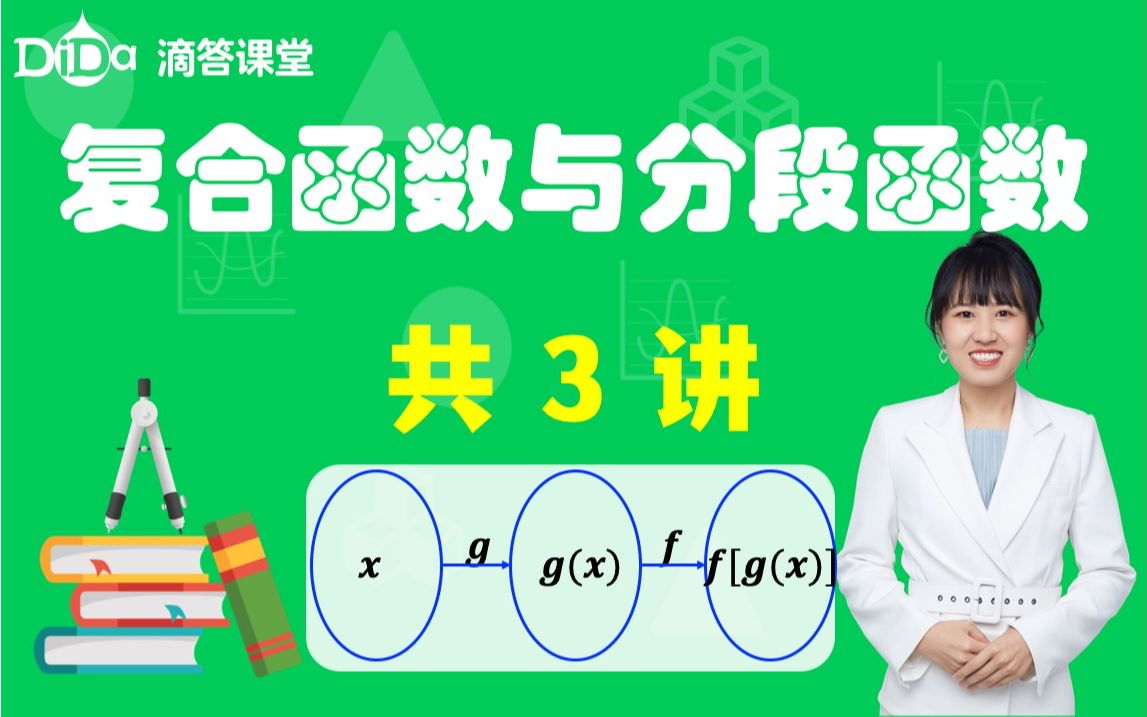 DiDa 滴答课堂

复合函数与分段函数

共 3 讲

$x$ $g$ $g(x)$ $f$ $f[g(x)]$